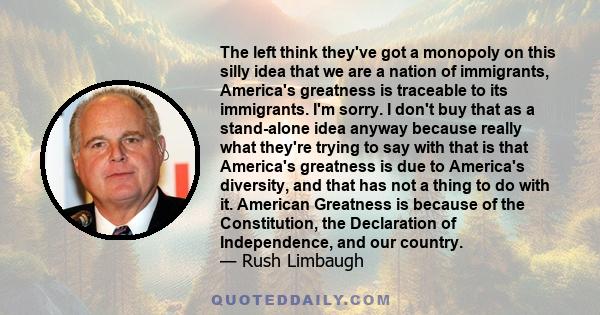 The left think they've got a monopoly on this silly idea that we are a nation of immigrants, America's greatness is traceable to its immigrants. I'm sorry. I don't buy that as a stand-alone idea anyway because really what they're trying to say with that is that America's greatness is due to America's diversity, and that has not a thing to do with it. American Greatness is because of the Constitution, the Declaration of Independence, and our country.
— Rush Limbaugh

QUOTEDDAILY.COM